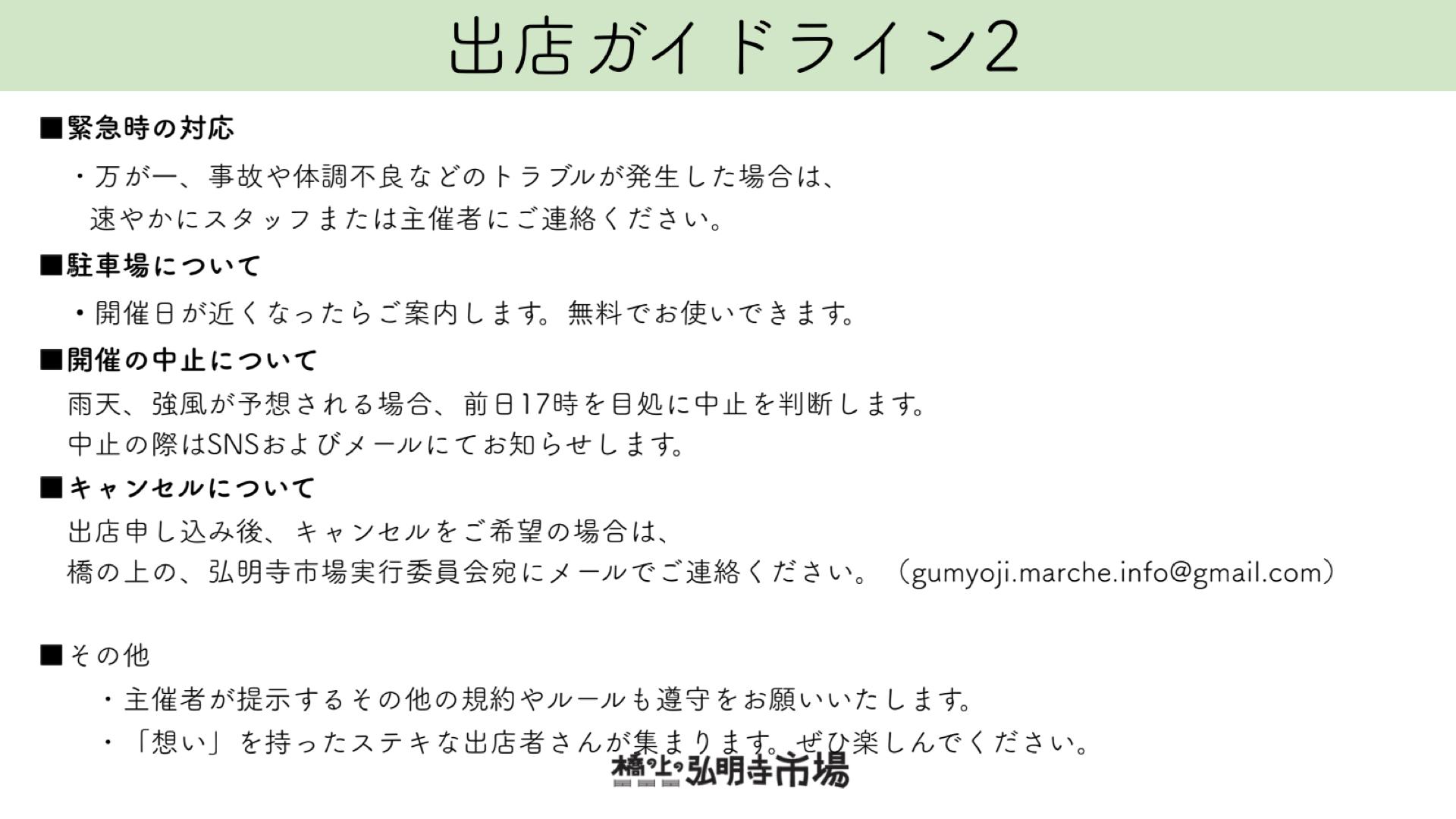 出店ガイドライン2

■緊急時の対応

・万が一、事故や体調不良などのトラブルが発生した場合は、速やかにスタッフまたは主催者にご連絡ください。

■駐車場について

・開催日が近くなったらご案内します。無料でお使いできます。

■開催の中止について

雨天、強風が予想される場合、前日17時を目処に中止を判断します。
中止の際はSNSおよびメールにてお知らせします。

■キャンセルについて

出店申し込み後、キャンセルをご希望の場合は、
橋の上の、弘明寺市場実行委員会宛にメールでご連絡ください。（gumyoji.marche.info@gmail.com）

■その他

・主催者が提示するその他の規約やルールも遵守をお願いいたします。

・「想い」を持ったステキな出店者さんが集まります。ぜひ楽しんでください。

橋の上の弘明寺市場